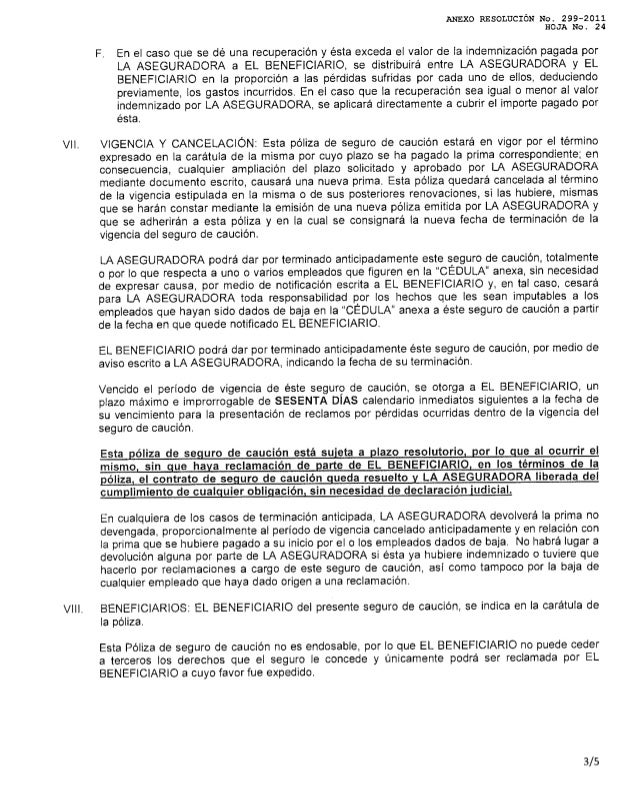 ANEXO RESOLUCIÓN No. 299-2011
HOJA No. 24

F. En el caso que se dé una recuperación y ésta exceda el valor de la indemnización pagada por LA ASEGURADORA a EL BENEFICIARIO, se distribuirá entre LA ASEGURADORA y EL BENEFICIARIO en la proporción a las pérdidas sufridas por cada uno de ellos, deduciendo previamente, los gastos incurridos. En el caso que la recuperación sea igual o menor al valor indemnizado por LA ASEGURADORA, se aplicará directamente a cubrir el importe pagado por ésta.

VII. VIGENCIA Y CANCELACIÓN: Esta póliza de seguro de caución estará en vigor por el término expresado en la carátula de la misma por cuyo plazo se ha pagado la prima correspondiente; en consecuencia, cualquier ampliación del plazo solicitado y aprobado por LA ASEGURADORA mediante documento escrito, causará una nueva prima. Esta póliza quedará cancelada al término de la vigencia estipulada en la misma o de sus posteriores renovaciones, si las hubiere, mismas que se harán constar mediante la emisión de una nueva póliza emitida por LA ASEGURADORA y que se adherirán a esta póliza y en la cual se consignará la nueva fecha de terminación de la vigencia del seguro de caución.

LA ASEGURADORA podrá dar por terminado anticipadamente este seguro de caución, totalmente o por lo que respecta a uno o varios empleados que figuren en la "CÉDULA" anexa, sin necesidad de expresar causa, por medio de notificación escrita a EL BENEFICIARIO y, en tal caso, cesará para LA ASEGURADORA toda responsabilidad por los hechos que les sean imputables a los empleados que hayan sido dados de baja en la "CÉDULA" anexa a éste seguro de caución a partir de la fecha en que quede notificado EL BENEFICIARIO.

EL BENEFICIARIO podrá dar por terminado anticipadamente éste seguro de caución, por medio de aviso escrito a LA ASEGURADORA, indicando la fecha de su terminación.

Vencido el período de vigencia de éste seguro de caución, se otorga a EL BENEFICIARIO, un plazo máximo e improrrogable de SESENTA DÍAS calendario inmediatos siguientes a la fecha de su vencimiento para la presentación de reclamos por pérdidas ocurridas dentro de la vigencia del seguro de caución.

Esta póliza de seguro de caución está sujeta a plazo resolutorio, por lo que al ocurrir el mismo, sin que haya reclamación de parte de EL BENEFICIARIO, en los términos de la póliza, el contrato de seguro de caución queda resuelto y LA ASEGURADORA liberada del cumplimiento de cualquier obligación, sin necesidad de declaración judicial.

En cualquiera de los casos de terminación anticipada, LA ASEGURADORA devolverá la prima no devengada, proporcionalmente al período de vigencia cancelado anticipadamente y en relación con la prima que se hubiere pagado a su inicio por el o los empleados dados de baja. No habrá lugar a devolución alguna por parte de LA ASEGURADORA si ésta ya hubiere indemnizado o tuviere que hacerlo por reclamaciones a cargo de este seguro de caución, así como tampoco por la baja de cualquier empleado que haya dado origen a una reclamación.

VIII. BENEFICIARIOS: EL BENEFICIARIO del presente seguro de caución, se indica en la carátula de la póliza.

Esta Póliza de seguro de caución no es endosable, por lo que EL BENEFICIARIO no puede ceder a terceros los derechos que el seguro le concede y únicamente podrá ser reclamada por EL BENEFICIARIO a cuyo favor fue expedido.

3/5